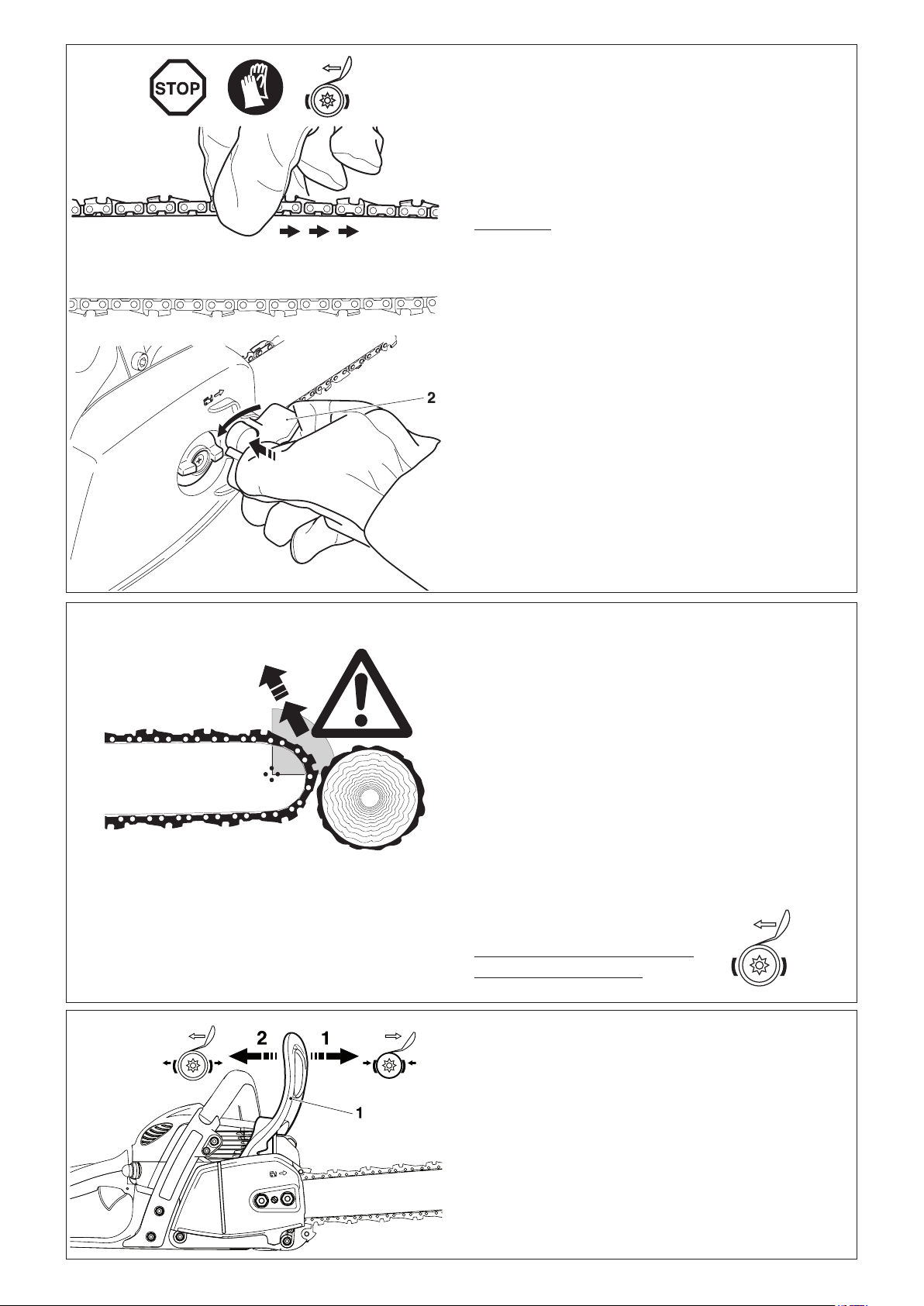 STOP

2

2 1

1